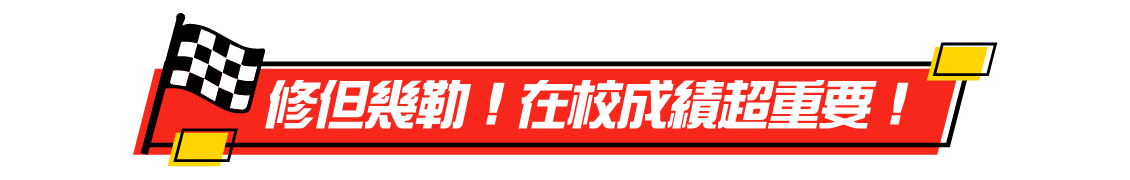 修但幾勒！在校成績超重要！